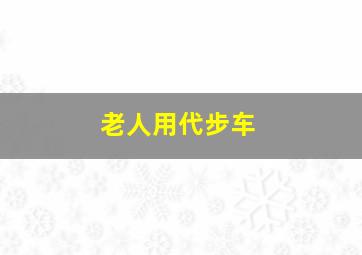 老人用代步车